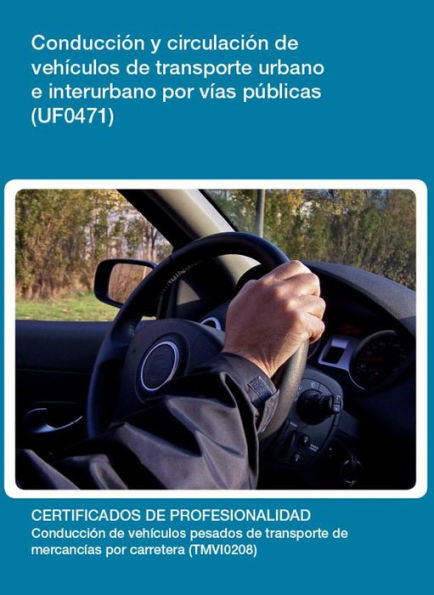 Conducción y circulación de vehículos de transporte urbano e interurbano por vías públicas (UF0471)

CERTIFICADOS DE PROFESIONALIDAD
Conducción de vehículos pesados de transporte de mercancías por carretera (TMVI0208)